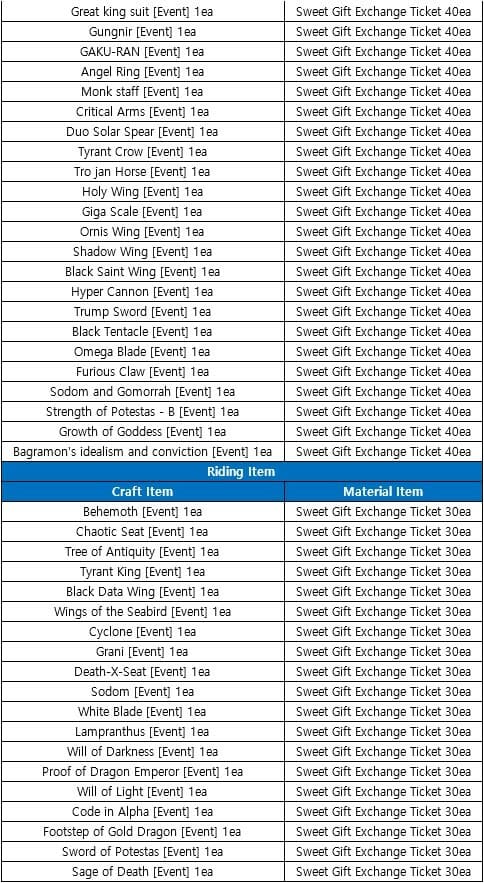 | Great king suit [Event] 1ea | Sweet Gift Exchange Ticket 40ea |
|---|---|
| Gungnir [Event] 1ea | Sweet Gift Exchange Ticket 40ea |
| GAKU-RAN [Event] 1ea | Sweet Gift Exchange Ticket 40ea |
| Angel Ring [Event] 1ea | Sweet Gift Exchange Ticket 40ea |
| Monk staff [Event] 1ea | Sweet Gift Exchange Ticket 40ea |
| Critical Arms [Event] 1ea | Sweet Gift Exchange Ticket 40ea |
| Duo Solar Spear [Event] 1ea | Sweet Gift Exchange Ticket 40ea |
| Tyrant Crow [Event] 1ea | Sweet Gift Exchange Ticket 40ea |
| Tro jan Horse [Event] 1ea | Sweet Gift Exchange Ticket 40ea |
| Holy Wing [Event] 1ea | Sweet Gift Exchange Ticket 40ea |
| Giga Scale [Event] 1ea | Sweet Gift Exchange Ticket 40ea |
| Ornis Wing [Event] 1ea | Sweet Gift Exchange Ticket 40ea |
| Shadow Wing [Event] 1ea | Sweet Gift Exchange Ticket 40ea |
| Black Saint Wing [Event] 1ea | Sweet Gift Exchange Ticket 40ea |
| Hyper Cannon [Event] 1ea | Sweet Gift Exchange Ticket 40ea |
| Trump Sword [Event] 1ea | Sweet Gift Exchange Ticket 40ea |
| Black Tentacle [Event] 1ea | Sweet Gift Exchange Ticket 40ea |
| Omega Blade [Event] 1ea | Sweet Gift Exchange Ticket 40ea |
| Furious Claw [Event] 1ea | Sweet Gift Exchange Ticket 40ea |
| Sodom and Gomorrah [Event] 1ea | Sweet Gift Exchange Ticket 40ea |
| Strength of Potestas - B [Event] 1ea | Sweet Gift Exchange Ticket 40ea |
| Growth of Goddess [Event] 1ea | Sweet Gift Exchange Ticket 40ea |
| Bagramon's idealism and conviction [Event] 1ea | Sweet Gift Exchange Ticket 40ea |
| Riding Item | |
| Craft Item | Material Item |
| Behemoth [Event] 1ea | Sweet Gift Exchange Ticket 30ea |
| Chaotic Seat [Event] 1ea | Sweet Gift Exchange Ticket 30ea |
| Tree of Antiquity [Event] 1ea | Sweet Gift Exchange Ticket 30ea |
| Tyrant King [Event] 1ea | Sweet Gift Exchange Ticket 30ea |
| Black Data Wing [Event] 1ea | Sweet Gift Exchange Ticket 30ea |
| Wings of the Seabird [Event] 1ea | Sweet Gift Exchange Ticket 30ea |
| Cyclone [Event] 1ea | Sweet Gift Exchange Ticket 30ea |
| Grani [Event] 1ea | Sweet Gift Exchange Ticket 30ea |
| Death-X-Seat [Event] 1ea | Sweet Gift Exchange Ticket 30ea |
| Sodom [Event] 1ea | Sweet Gift Exchange Ticket 30ea |
| White Blade [Event] 1ea | Sweet Gift Exchange Ticket 30ea |
| Lampranthus [Event] 1ea | Sweet Gift Exchange Ticket 30ea |
| Will of Darkness [Event] 1ea | Sweet Gift Exchange Ticket 30ea |
| Proof of Dragon Emperor [Event] 1ea | Sweet Gift Exchange Ticket 30ea |
| Will of Light [Event] 1ea | Sweet Gift Exchange Ticket 30ea |
| Code in Alpha [Event] 1ea | Sweet Gift Exchange Ticket 30ea |
| Footstep of Gold Dragon [Event] 1ea | Sweet Gift Exchange Ticket 30ea |
| Sword of Potestas [Event] 1ea | Sweet Gift Exchange Ticket 30ea |
| Sage of Death [Event] 1ea | Sweet Gift Exchange Ticket 30ea |